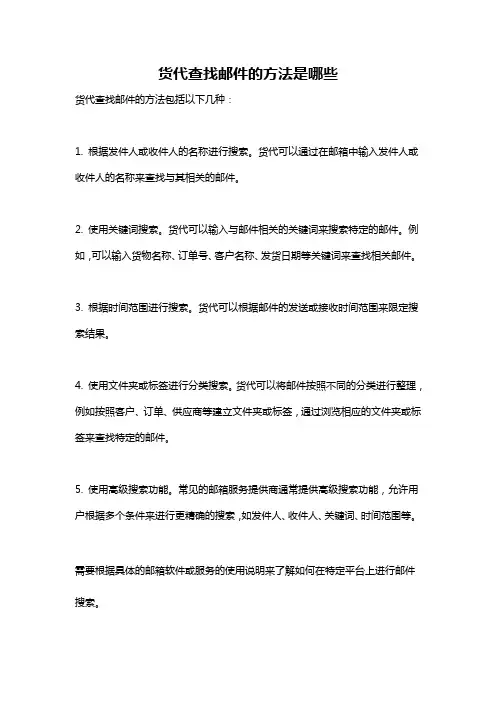 货代查找邮件的方法是哪些

货代查找邮件的方法包括以下几种：

1. 根据发件人或收件人的名称进行搜索。货代可以通过在邮箱中输入发件人或收件人的名称来查找与其相关的邮件。

2. 使用关键词搜索。货代可以输入与邮件相关的关键词来搜索特定的邮件。例如，可以输入货物名称、订单号、客户名称、发货日期等关键词来查找相关邮件。

3. 根据时间范围进行搜索。货代可以根据邮件的发送或接收时间范围来限定搜索结果。

4. 使用文件夹或标签进行分类搜索。货代可以将邮件按照不同的分类进行整理，例如按照客户、订单、供应商等建立文件夹或标签，通过浏览相应的文件夹或标签来查找特定的邮件。

5. 使用高级搜索功能。常见的邮箱服务提供商通常提供高级搜索功能，允许用户根据多个条件来进行更精确的搜索，如发件人、收件人、关键词、时间范围等。

需要根据具体的邮箱软件或服务的使用说明来了解如何在特定平台上进行邮件搜索。